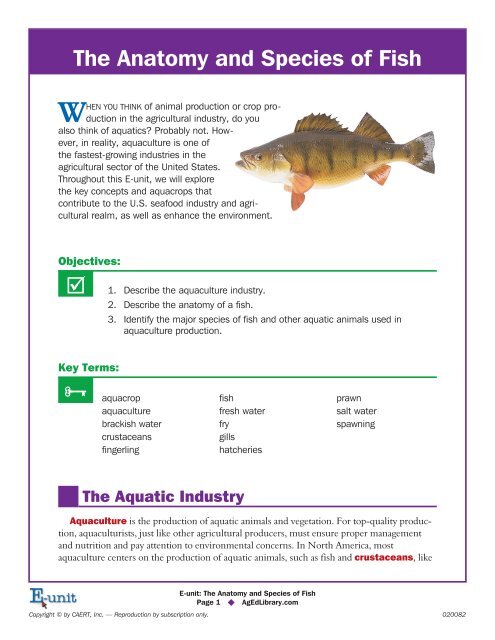 The Anatomy and Species of Fish

WHEN YOU THINK of animal production or crop production in the agricultural industry, do you also think of aquatics? Probably not. However, in reality, aquaculture is one of the fastest-growing industries in the agricultural sector of the United States. Throughout this E-unit, we will explore the key concepts and aquacrops that contribute to the U.S. seafood industry and agricultural realm, as well as enhance the environment.

Objectives:

1. Describe the aquaculture industry.
2. Describe the anatomy of a fish.
3. Identify the major species of fish and other aquatic animals used in aquaculture production.

Key Terms:

aquacrop
aquaculture
brackish water
crustaceans
fingerling

fish
fresh water
fry
gills
hatcheries

prawn
salt water
spawning

The Aquatic Industry

Aquaculture is the production of aquatic animals and vegetation. For top-quality production, aquaculturists, just like other agricultural producers, must ensure proper management and nutrition and pay attention to environmental concerns. In North America, most aquaculture centers on the production of aquatic animals, such as fish and crustaceans, like

E-unit

E-unit: The Anatomy and Species of Fish
Page 1 ◆ AgEdLibrary.com

Copyright © by CAERT, Inc. — Reproduction by subscription only.

020082